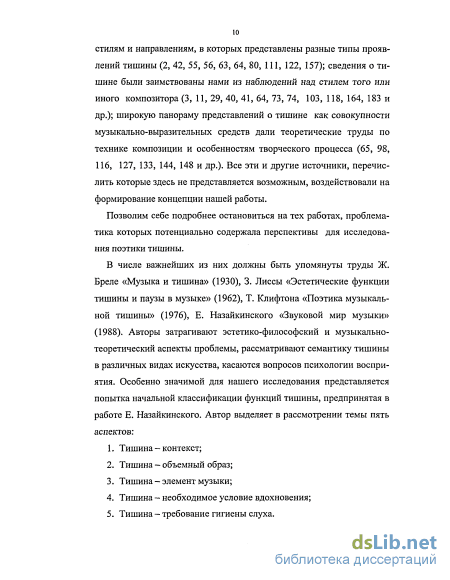 10

стилям и направлениям, в которых представлены разные типы проявлений тишины (2, 42, 55, 56, 63, 64, 80, 111, 122, 157); сведения о тишине были заимствованы нами из наблюдений над стилем того или иного композитора (3, 11, 29, 40, 41, 64, 73, 74, 103, 118, 164, 183 и др.); широкую панораму представлений о тишине как совокупности музыкально-выразительных средств дали теоретические труды по технике композиции и особенностям творческого процесса (65, 98, 116, 127, 133, 144, 148 и др.). Все эти и другие источники, перечислить которые здесь не представляется возможным, воздействовали на формирование концепции нашей работы.

Позволим себе подробнее остановиться на тех работах, проблематика которых потенциально содержала перспективы для исследования поэтики тишины.

В числе важнейших из них должны быть упомянуты труды Ж. Бреле «Музыка и тишина» (1930), З. Лиссы «Эстетические функции тишины и паузы в музыке» (1962), Т. Клифтона «Поэтика музыкальной тишины» (1976), Е. Назайкинского «Звуковой мир музыки» (1988). Авторы затрагивают эстетико-философский и музыкально-теоретический аспекты проблемы, рассматривают семантику тишины в различных видах искусства, касаются вопросов психологии восприятия. Особенно значимой для нашего исследования представляется попытка начальной классификации функций тишины, предпринятая в работе Е. Назайкинского. Автор выделяет в рассмотрении темы пять аспектов:

1. Тишина – контекст;
2. Тишина – объемный образ;
3. Тишина – элемент музыки;
4. Тишина – необходимое условие вдохновения;
5. Тишина – требование гигиены слуха.

dsLib.net
библиотека диссертаций